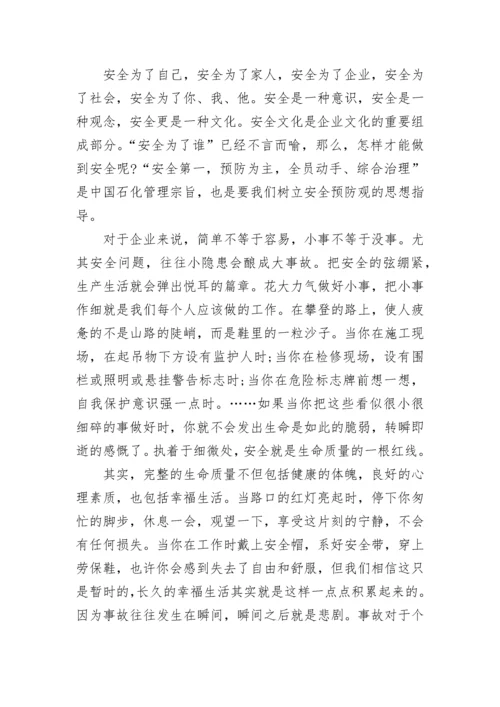 安全为了自己，安全为了家人，安全为了企业，安全为了社会，安全为了你、我、他。安全是一种意识，安全是一种观念，安全更是一种文化。安全文化是企业文化的重要组成部分。“安全为了谁”已经不言而喻，那么，怎样才能做到安全呢?“安全第一，预防为主，全员动手、综合治理”是中国石化管理宗旨，也是要我们树立安全预防观的思想指导。

对于企业来说，简单不等于容易，小事不等于没事。尤其安全问题，往往小隐患会酿成大事故。把安全的弦绷紧，生产生活就会弹出悦耳的篇章。花大力气做好小事，把小事作细就是我们每个人应该做的工作。在攀登的路上，使人疲惫的不是山路的陡峭，而是鞋里的一粒沙子。当你在施工现场，在起吊物下方设有监护人时;当你在检修现场，设有围栏或照明或悬挂警告标志时;当你在危险标志牌前想一想，自我保护意识强一点时。……如果当你把这些看似很小很细碎的事做好时，你就不会发出生命是如此的脆弱，转瞬即逝的感慨了。执着于细微处，安全就是生命质量的一根红线。

其实，完整的生命质量不但包括健康的体魄，良好的心理素质，也包括幸福生活。当路口的红灯亮起时，停下你匆忙的脚步，休息一会，观望一下，享受这片刻的宁静，不会有任何损失。当你在工作时戴上安全帽，系好安全带，穿上劳保鞋，也许你会感到失去了自由和舒服，但我们相信这只是暂时的,长久的幸福生活其实就是这样一点点积累起来的。因为事故往往发生在瞬间，瞬间之后就是悲剧。事故对于个